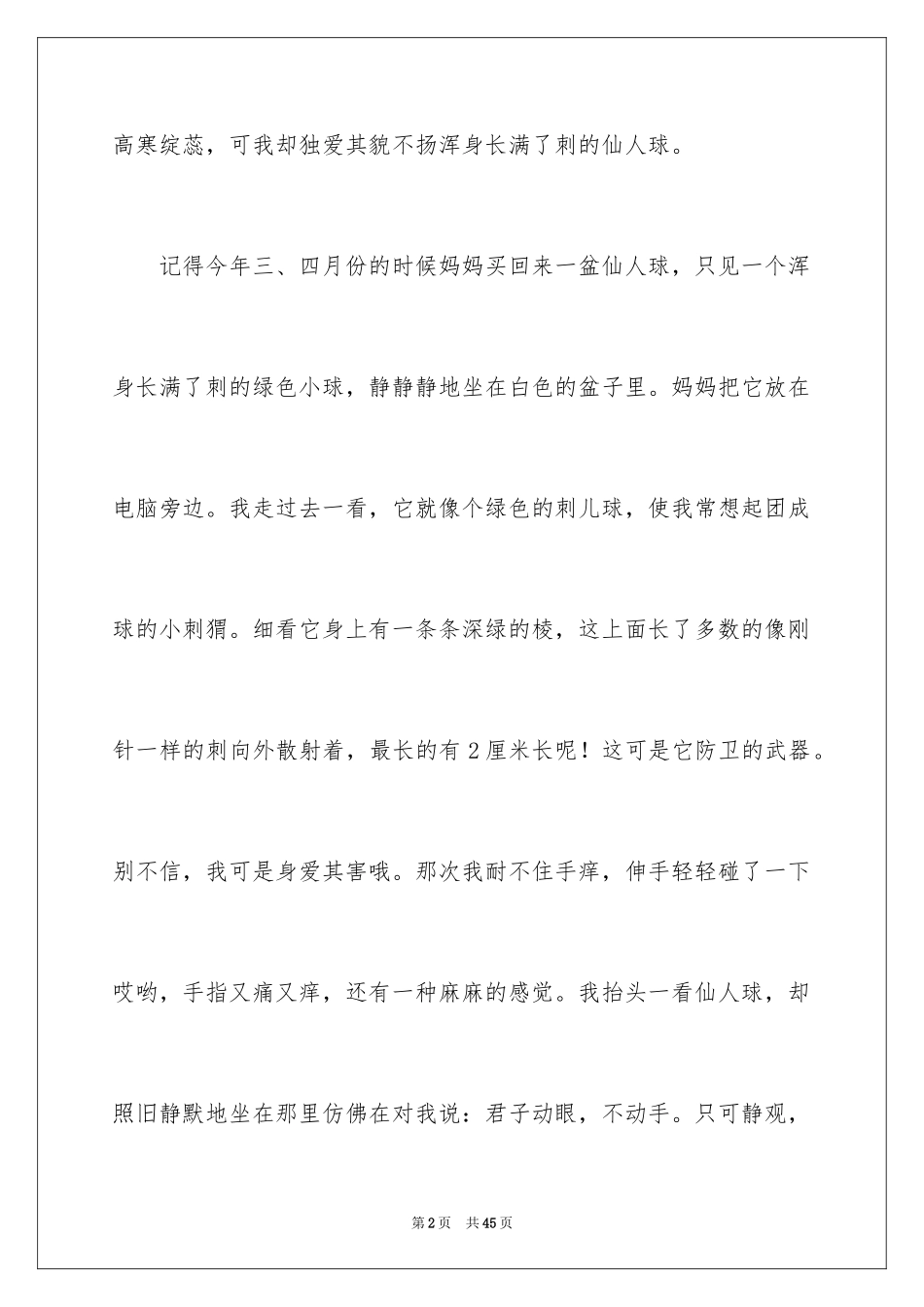 高寒绽蕊，可我却独爱其貌不扬浑身长满了刺的仙人球。

记得今年三、四月份的时候妈妈买回来一盆仙人球，只见一个浑身长满了刺的绿色小球，静静静地坐在白色的盆子里。妈妈把它放在电脑旁边。我走过去一看，它就像个绿色的刺儿球，使我常想起团成球的小刺猬。细看它身上有一条条深绿的棱，这上面长了多数的像刚针一样的刺向外散射着，最长的有2厘米长呢！这可是它防卫的武器。别不信，我可是身爱其害哦。那次我耐不住手痒，伸手轻轻碰了一下哎哟，手指又痛又痒，还有一种麻麻的感觉。我抬头一看仙人球，却照旧静默地坐在那里仿佛在对我说：君子动眼，不动手。只可静观，

第2页 共45页